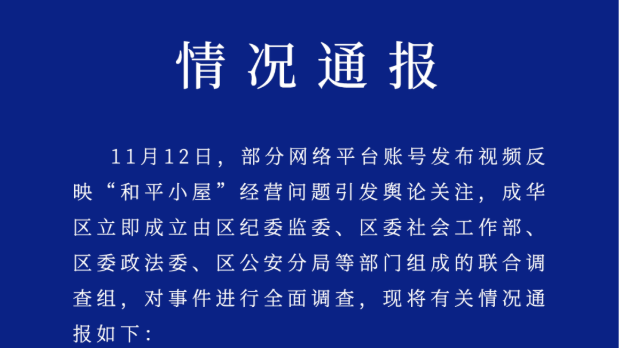 情况通报

11月12日，部分网络平台账号发布视频反映“和平小屋”经营问题引发舆论关注，成华区立即成立由区纪委监委、区委社会工作部、区委政法委、区公安分局等部门组成的联合调查组，对事件进行全面调查，现将有关情况通报如下：